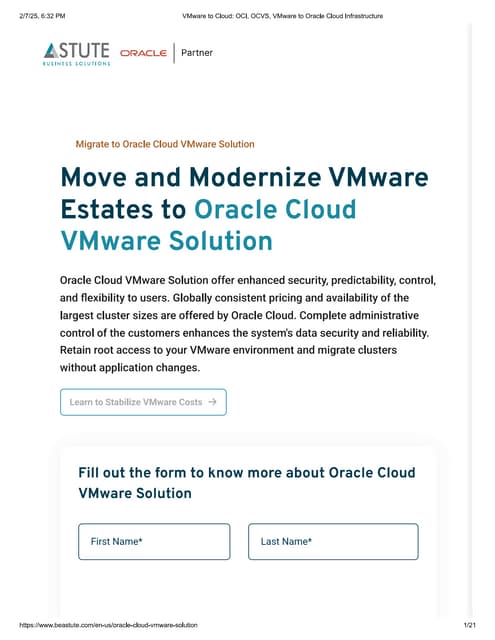 2/7/25, 6:32 PM VMware to Cloud: OCI, OCVS, VMware to Oracle Cloud Infrastructure

ASTUTE
BUSINESS SOLUTIONS

ORACLE | Partner

Migrate to Oracle Cloud VMware Solution

Move and Modernize VMware Estates to Oracle Cloud VMware Solution

Oracle Cloud VMware Solution offer enhanced security, predictability, control, and flexibility to users. Globally consistent pricing and availability of the largest cluster sizes are offered by Oracle Cloud. Complete administrative control of the customers enhances the system's data security and reliability. Retain root access to your VMware environment and migrate clusters without application changes.

Learn to Stabilize VMware Costs →

Fill out the form to know more about Oracle Cloud VMware Solution

First Name*

Last Name*

https://www.beastute.com/en-us/oracle-cloud-vmware-solution 1/21